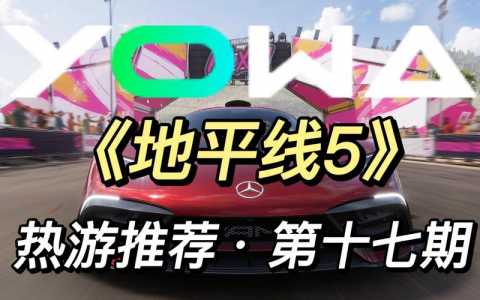 XOWA

《地平线5》

热游推荐·第十七期